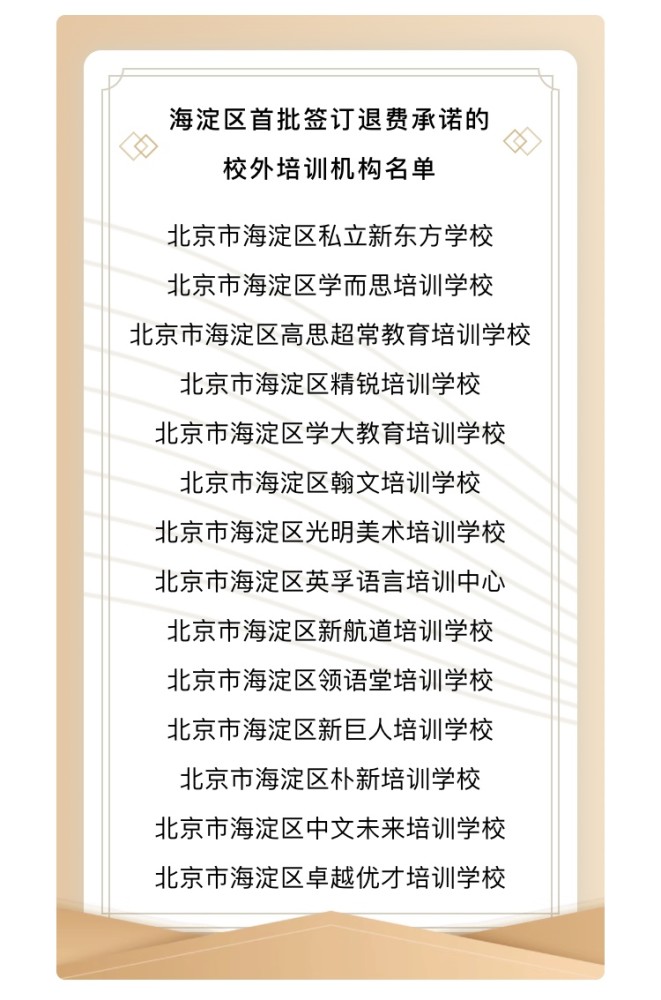 海淀区首批签订退费承诺的
校外培训机构名单

北京市海淀区私立新东方学校
北京市海淀区学而思培训学校
北京市海淀区高思超常教育培训学校
北京市海淀区精锐培训学校
北京市海淀区学大教育培训学校
北京市海淀区翰文培训学校
北京市海淀区光明美术培训学校
北京市海淀区英孚语言培训中心
北京市海淀区新航道培训学校
北京市海淀区领语堂培训学校
北京市海淀区新巨人培训学校
北京市海淀区朴新培训学校
北京市海淀区中文未来培训学校
北京市海淀区卓越优才培训学校